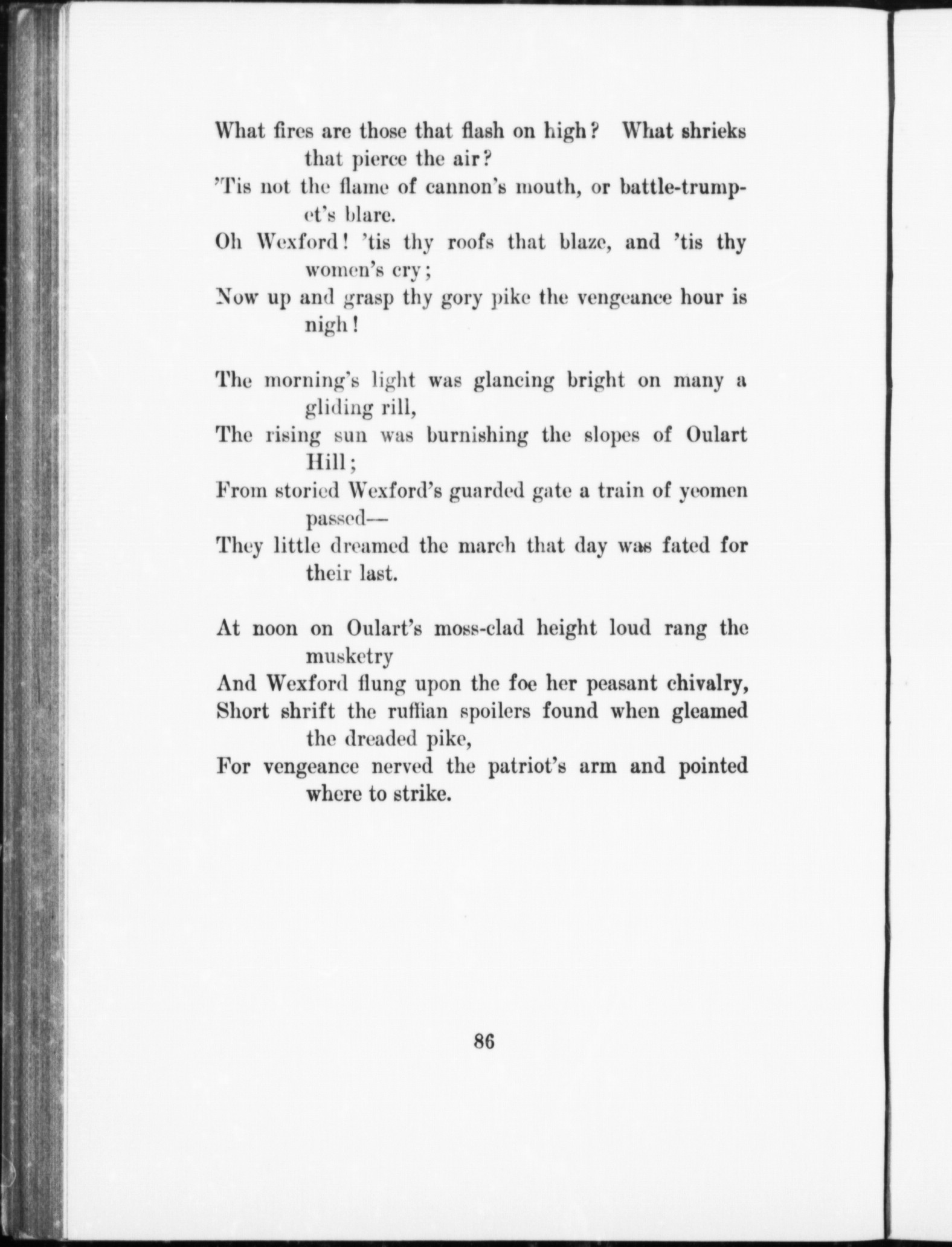 What fires are those that flash on high? What shrieks that pierce the air?
'Tis not the flame of cannon's mouth, or battle-trumpet's blare.
Oh Wexford! 'tis thy roofs that blaze, and 'tis thy women's cry;
Now up and grasp thy gory pike the vengeance hour is nigh!

The morning's light was glancing bright on many a gliding rill,
The rising sun was burnishing the slopes of Oulart Hill;
From storied Wexford's guarded gate a train of yeomen passed—
They little dreamed the march that day was fated for their last.

At noon on Oulart's moss-clad height loud rang the musketry
And Wexford flung upon the foe her peasant chivalry,
Short shrift the ruffian spoilers found when gleamed the dreaded pike,
For vengeance nerved the patriot's arm and pointed where to strike.

86